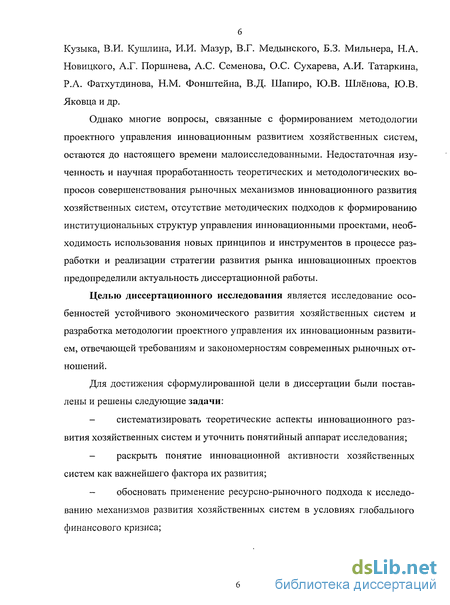 6

Кузыка, В.И. Кушлина, И.И. Мазур, В.Г. Медынского, Б.З. Мильнера, Н.А. Новицкого, А.Г. Поршнева, А.С. Семенова, О.С. Сухарева, А.И. Татаркина, Р.А. Фатхутдинова, Н.М. Фонштейна, В.Д. Шапиро, Ю.В. Шлёнова, Ю.В. Яковца и др.

Однако многие вопросы, связанные с формированием методологии проектного управления инновационным развитием хозяйственных систем, остаются до настоящего времени малоисследованными. Недостаточная изученность и научная проработанность теоретических и методологических вопросов совершенствования рыночных механизмов инновационного развития хозяйственных систем, отсутствие методических подходов к формированию институциональных структур управления инновационными проектами, необходимость использования новых принципов и инструментов в процессе разработки и реализации стратегии развития рынка инновационных проектов предопределили актуальность диссертационной работы.

Целью диссертационного исследования является исследование особенностей устойчивого экономического развития хозяйственных систем и разработка методологии проектного управления их инновационным развитием, отвечающей требованиям и закономерностям современных рыночных отношений.

Для достижения сформулированной цели в диссертации были поставлены и решены следующие задачи:

– систематизировать теоретические аспекты инновационного развития хозяйственных систем и уточнить понятийный аппарат исследования;

– раскрыть понятие инновационной активности хозяйственных систем как важнейшего фактора их развития;

– обосновать применение ресурсно-рыночного подхода к исследованию механизмов развития хозяйственных систем в условиях глобального финансового кризиса;

6

dsLib.net
библиотека диссертаций